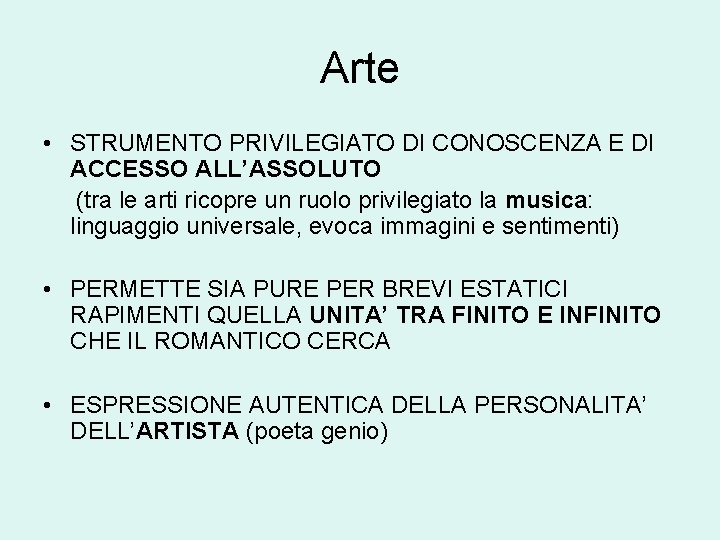 Arte

• STRUMENTO PRIVILEGIATO DI CONOSCENZA E DI ACCESSO ALL’ASSOLUTO

(tra le arti ricopre un ruolo privilegiato la musica: linguaggio universale, evoca immagini e sentimenti)

• PERMETTE SIA PURE PER BREVI ESTATICI RAPIMENTI QUELLA UNITA’ TRA FINITO E INFINITO CHE IL ROMANTICO CERCA

• ESPRESSIONE AUTENTICA DELLA PERSONALITA’ DELL’ARTISTA (poeta genio)